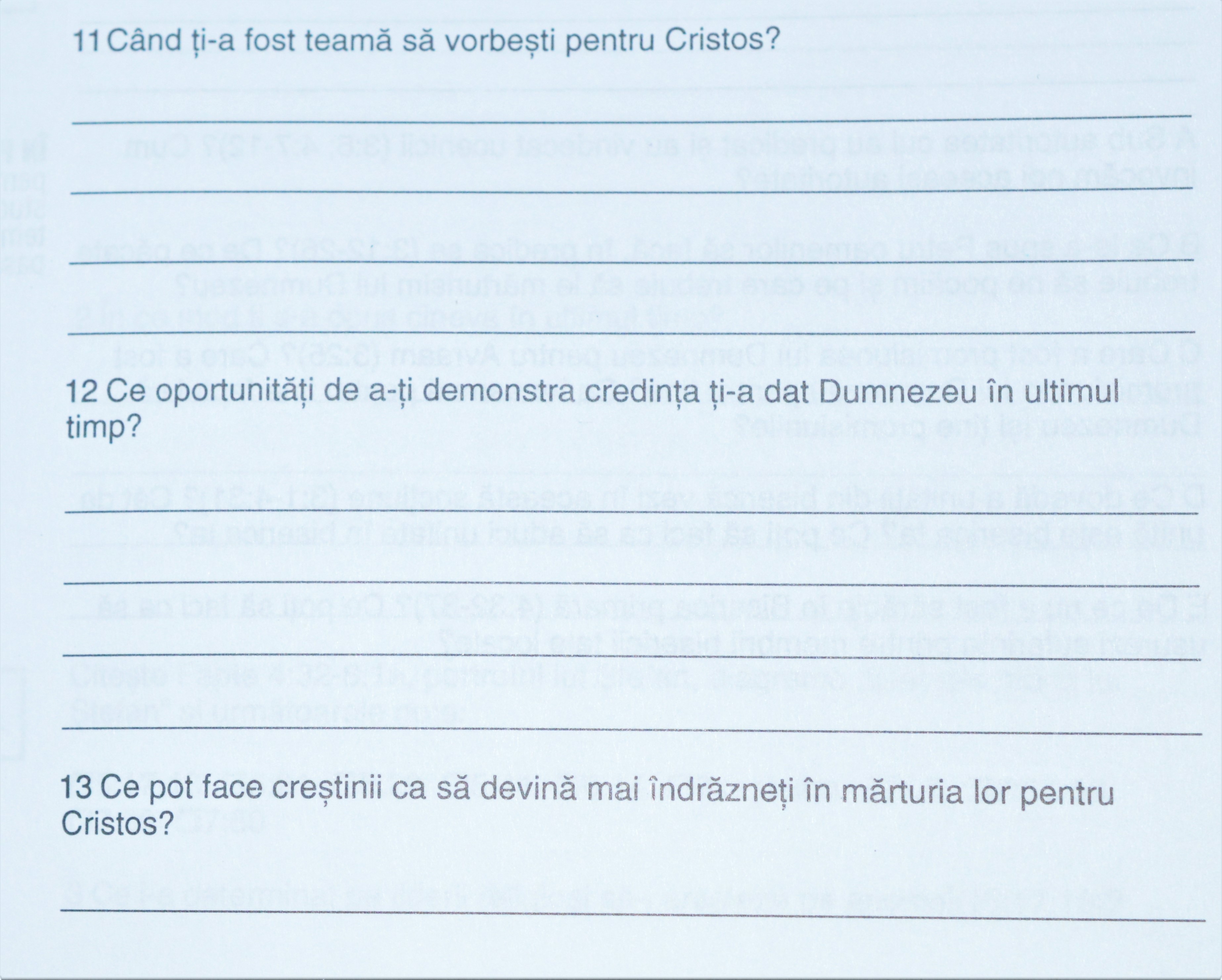 11 Când ți-a fost teamă să vorbești pentru Cristos?

____

____

____

____

12 Ce oportunități de a-ți demonstra credința ți-a dat Dumnezeu în ultimul timp?

____

____

____

____

13 Ce pot face creștinii ca să devină mai îndrăzneți în mărturia lor pentru Cristos?

____